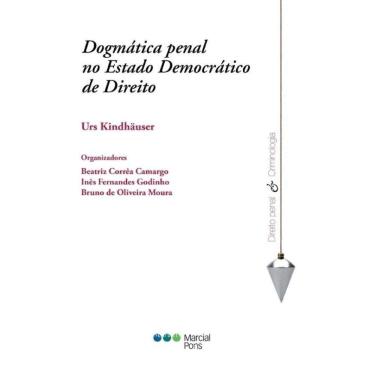 Dogmática penal no Estado Democrático de Direito

Urs Kindhäuser

Organizadores
Beatriz Corrêa Camargo
Inês Fernandes Godinho
Bruno de Oliveira Moura

Direito penal & Criminologia

Marcial Pons